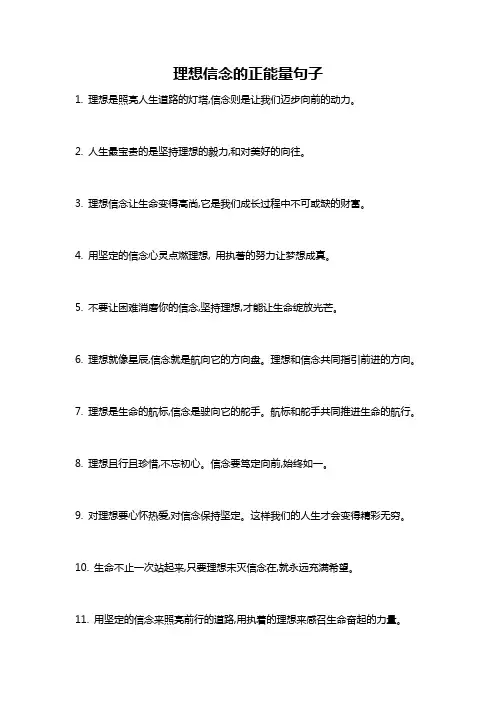 理想信念的正能量句子

1. 理想是照亮人生道路的灯塔,信念则是让我们迈步向前的动力。

2. 人生最宝贵的是坚持理想的毅力,和对美好的向往。

3. 理想信念让生命变得高尚,它是我们成长过程中不可或缺的财富。

4. 用坚定的信念心灵点燃理想, 用执着的努力让梦想成真。

5. 不要让困难消磨你的信念,坚持理想,才能让生命绽放光芒。

6. 理想就像星辰,信念就是航向它的方向盘。理想和信念共同指引前进的方向。

7. 理想是生命的航标,信念是驶向它的舵手。航标和舵手共同推进生命的航行。

8. 理想且行且珍惜,不忘初心。信念要笃定向前,始终如一。

9. 对理想要心怀热爱,对信念保持坚定。这样我们的人生才会变得精彩无穷。

10. 生命不止一次站起来,只要理想未灭信念在,就永远充满希望。

11. 用坚定的信念来照亮前行的道路,用执着的理想来感召生命奋起的力量。